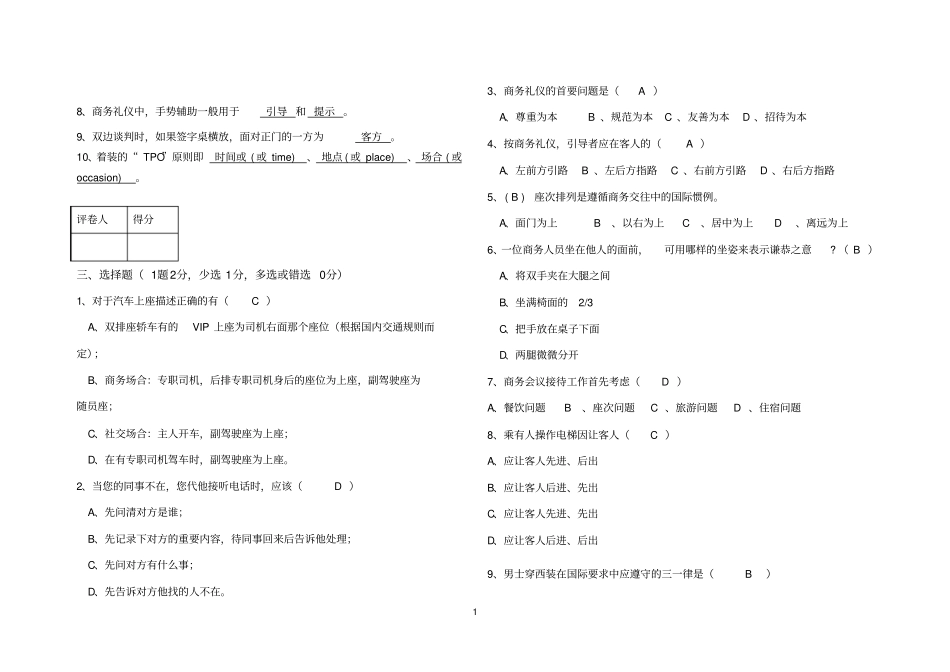 8、商务礼仪中，手势辅助一般用于 引导 和 提示 。

9、双边谈判时，如果签字桌横放，面对正门的一方为 客方 。

10、着装的“ TPO”原则即 时间或(或 time) 、地点(或 place) 、场合(或 occasion) 。

| 评卷人 | 得分 |
|---|---|
| | |

三、选择题（ 1题2分，少选 1分，多选或错选 0分）

1、对于汽车上座描述正确的有（ C ）

A、双排座轿车有的 VIP 上座为司机右面那个座位（根据国内交通规则而定）；

B、商务场合：专职司机，后排专职司机身后的座位为上座，副驾驶座为随员座；

C、社交场合：主人开车，副驾驶座为上座；

D、在有专职司机驾车时，副驾驶座为上座。

2、当您的同事不在，您代他接听电话时，应该（ D ）

A、先问清对方是谁；

B、先记录下对方的重要内容，待同事回来后告诉他处理；

C、先问对方有什么事；

D、先告诉对方他找的人不在。

3、商务礼仪的首要问题是（ A ）

A、尊重为本 B 、规范为本 C 、友善为本 D 、招待为本

4、按商务礼仪，引导者应在客人的（ A ）

A、左前方引路 B 、左后方指路 C 、右前方引路 D 、右后方指路

5、( B ) 座次排列是遵循商务交往中的国际惯例。

A、面门为上 B 、以右为上 C 、居中为上 D 、离远为上

6、一位商务人员坐在他人的面前， 可用哪样的坐姿来表示谦恭之意 ？( B )

A、将双手夹在大腿之间

B、坐满椅面的 2/3

C、把手放在桌子下面

D、两腿微微分开

7、商务会议接待工作首先考虑（ D ）

A、餐饮问题 B 、座次问题 C 、旅游问题 D 、住宿问题

8、乘有人操作电梯因让客人（ C ）

A、应让客人先进、后出

B、应让客人后进、先出

C、应让客人先进、先出

D、应让客人后进、后出

9、男士穿西装在国际要求中应遵守的三一律是（ B ）

1